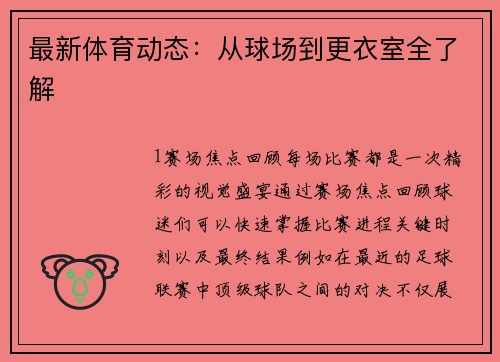 最新体育动态：从球场到更衣室全了解

1赛场焦点回顾每场比赛都是一次精彩的视觉盛宴通过赛场焦点回顾球迷们可以快速掌握比赛进程关键时刻以及最终结果例如在最近的足球联赛中顶级球队之间的对决不仅展